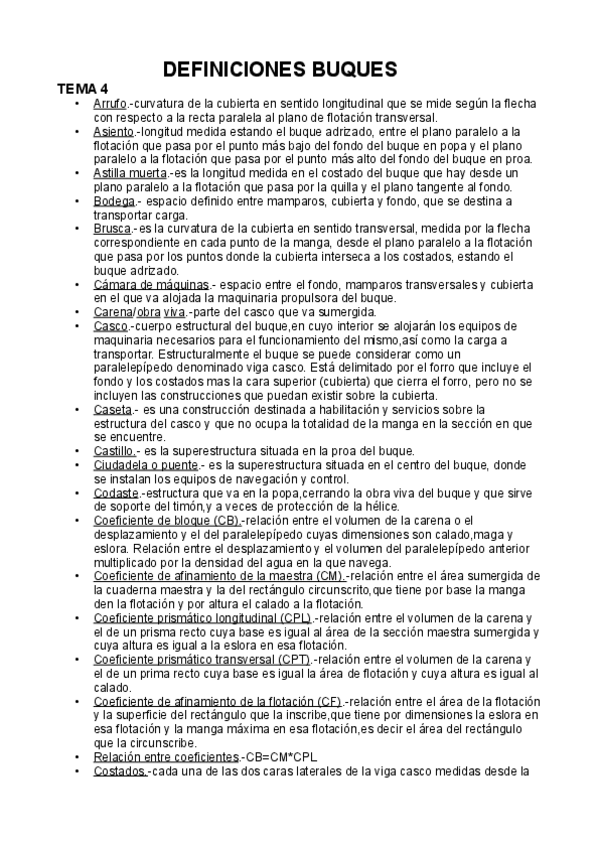 DEFINICIONES BUQUES

TEMA 4

• Arrufo.-curvatura de la cubierta en sentido longitudinal que se mide según la flecha con respecto a la recta paralela al plano de flotación transversal.
• Asiento.-longitud medida estando el buque adrizado, entre el plano paralelo a la flotación que pasa por el punto más bajo del fondo del buque en popa y el plano paralelo a la flotación que pasa por el punto más alto del fondo del buque en proa.
• Astilla muerta.-es la longitud medida en el costado del buque que hay desde un plano paralelo a la flotación que pasa por la quilla y el plano tangente al fondo.
• Bodega.- espacio definido entre mamparos, cubierta y fondo, que se destina a transportar carga.
• Brusca.-es la curvatura de la cubierta en sentido transversal, medida por la flecha correspondiente en cada punto de la manga, desde el plano paralelo a la flotación que pasa por los puntos donde la cubierta interseca a los costados, estando el buque adrizado.
• Cámara de máquinas.- espacio entre el fondo, mamparos transversales y cubierta en el que va alojada la maquinaria propulsora del buque.
• Carena/obra viva.-parte del casco que va sumergida.
• Casco.-cuerpo estructural del buque,en cuyo interior se alojarán los equipos de maquinaria necesarios para el funcionamiento del mismo,así como la carga a transportar. Estructuralmente el buque se puede considerar como un paralelepípedo denominado viga casco. Está delimitado por el forro que incluye el fondo y los costados mas la cara superior (cubierta) que cierra el forro, pero no se incluyen las construcciones que puedan existir sobre la cubierta.
• Caseta.- es una construcción destinada a habilitación y servicios sobre la estructura del casco y que no ocupa la totalidad de la manga en la sección en que se encuentre.
• Castillo.- es la superestructura situada en la proa del buque.
• Ciudadela o puente.- es la superestructura situada en el centro del buque, donde se instalan los equipos de navegación y control.
• Codaste.-estructura que va en la popa,cerrando la obra viva del buque y que sirve de soporte del timón,y a veces de protección de la hélice.
• Coeficiente de bloque (CB).-relación entre el volumen de la carena o el desplazamiento y el del paralelepípedo cuyas dimensiones son calado,maga y eslora. Relación entre el desplazamiento y el volumen del paralelepípedo anterior multiplicado por la densidad del agua en la que navega.
• Coeficiente de afinamiento de la maestra (CM).-relación entre el área sumergida de la cuaderna maestra y la del rectángulo circunscrito,que tiene por base la manga den la flotación y por altura el calado a la flotación.
• Coeficiente prismático longitudinal (CPL).-relación entre el volumen de la carena y el de un prisma recto cuya base es igual al área de la sección maestra sumergida y cuya altura es igual a la eslora en esa flotación.
• Coeficiente prismático transversal (CPT).-relación entre el volumen de la carena y el de un prima recto cuya base es igual la área de flotación y cuya altura es igual al calado.
• Coeficiente de afinamiento de la flotación (CF).-relación entre el área de la flotación y la superficie del rectángulo que la inscribe,que tiene por dimensiones la eslora en esa flotación y la manga máxima en esa flotación,es decir el área del rectángulo que la circunscribe.
• Relación entre coeficientes.-CB=CM*CPL
• Costados.-cada una de las dos caras laterales de la viga casco medidas desde la